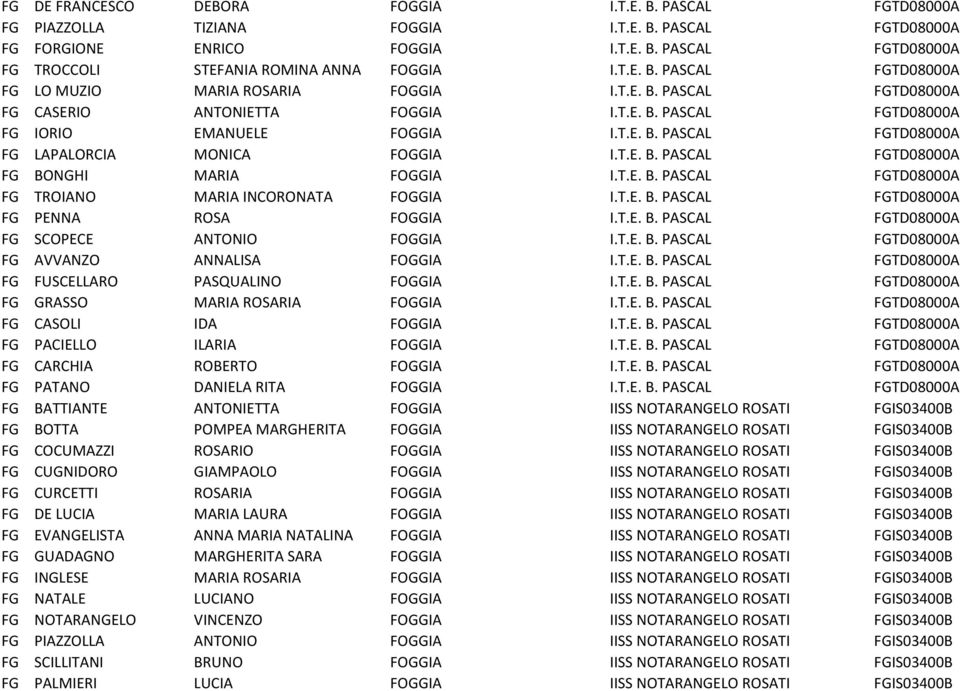 | | | | | | |
|---|---|---|---|---|---|
| FG | DE FRANCESCO | DEBORA | FOGGIA | I.T.E. B. PASCAL | FGTD08000A |
| FG | PIAZZOLLA | TIZIANA | FOGGIA | I.T.E. B. PASCAL | FGTD08000A |
| FG | FORGIONE | ENRICO | FOGGIA | I.T.E. B. PASCAL | FGTD08000A |
| FG | TROCCOLI | STEFANIA ROMINA ANNA | FOGGIA | I.T.E. B. PASCAL | FGTD08000A |
| FG | LO MUZIO | MARIA ROSARIA | FOGGIA | I.T.E. B. PASCAL | FGTD08000A |
| FG | CASERIO | ANTONIETTA | FOGGIA | I.T.E. B. PASCAL | FGTD08000A |
| FG | IORIO | EMANUELE | FOGGIA | I.T.E. B. PASCAL | FGTD08000A |
| FG | LAPALORCIA | MONICA | FOGGIA | I.T.E. B. PASCAL | FGTD08000A |
| FG | BONGHI | MARIA | FOGGIA | I.T.E. B. PASCAL | FGTD08000A |
| FG | TROIANO | MARIA INCORONATA | FOGGIA | I.T.E. B. PASCAL | FGTD08000A |
| FG | PENNA | ROSA | FOGGIA | I.T.E. B. PASCAL | FGTD08000A |
| FG | SCOPECE | ANTONIO | FOGGIA | I.T.E. B. PASCAL | FGTD08000A |
| FG | AVVANZO | ANNALISA | FOGGIA | I.T.E. B. PASCAL | FGTD08000A |
| FG | FUSCELLARO | PASQUALINO | FOGGIA | I.T.E. B. PASCAL | FGTD08000A |
| FG | GRASSO | MARIA ROSARIA | FOGGIA | I.T.E. B. PASCAL | FGTD08000A |
| FG | CASOLI | IDA | FOGGIA | I.T.E. B. PASCAL | FGTD08000A |
| FG | PACIELLO | ILARIA | FOGGIA | I.T.E. B. PASCAL | FGTD08000A |
| FG | CARCHIA | ROBERTO | FOGGIA | I.T.E. B. PASCAL | FGTD08000A |
| FG | PATANO | DANIELA RITA | FOGGIA | I.T.E. B. PASCAL | FGTD08000A |
| FG | BATTIANTE | ANTONIETTA | FOGGIA | IISS NOTARANGELO ROSATI | FGIS03400B |
| FG | BOTTA | POMPEA MARGHERITA | FOGGIA | IISS NOTARANGELO ROSATI | FGIS03400B |
| FG | COCUMAZZI | ROSARIO | FOGGIA | IISS NOTARANGELO ROSATI | FGIS03400B |
| FG | CUGNIDORO | GIAMPAOLO | FOGGIA | IISS NOTARANGELO ROSATI | FGIS03400B |
| FG | CURCETTI | ROSARIA | FOGGIA | IISS NOTARANGELO ROSATI | FGIS03400B |
| FG | DE LUCIA | MARIA LAURA | FOGGIA | IISS NOTARANGELO ROSATI | FGIS03400B |
| FG | EVANGELISTA | ANNA MARIA NATALINA | FOGGIA | IISS NOTARANGELO ROSATI | FGIS03400B |
| FG | GUADAGNO | MARGHERITA SARA | FOGGIA | IISS NOTARANGELO ROSATI | FGIS03400B |
| FG | INGLESE | MARIA ROSARIA | FOGGIA | IISS NOTARANGELO ROSATI | FGIS03400B |
| FG | NATALE | LUCIANO | FOGGIA | IISS NOTARANGELO ROSATI | FGIS03400B |
| FG | NOTARANGELO | VINCENZO | FOGGIA | IISS NOTARANGELO ROSATI | FGIS03400B |
| FG | PIAZZOLLA | ANTONIO | FOGGIA | IISS NOTARANGELO ROSATI | FGIS03400B |
| FG | SCILLITANI | BRUNO | FOGGIA | IISS NOTARANGELO ROSATI | FGIS03400B |
| FG | PALMIERI | LUCIA | FOGGIA | IISS NOTARANGELO ROSATI | FGIS03400B |